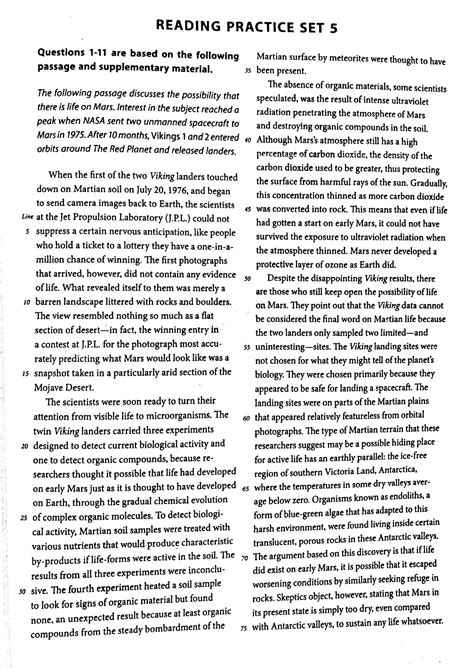 READING PRACTICE SET 5

Questions 1-11 are based on the following passage and supplementary material.

The following passage discusses the possibility that there is life on Mars. Interest in the subject reached a peak when NASA sent two unmanned spacecraft to Mars in 1975. After 10 months, Vikings 1 and 2 entered orbits around The Red Planet and released landers.

When the first of the two Viking landers touched down on Martian soil on July 20, 1976, and began to send camera images back to Earth, the scientists
Line at the Jet Propulsion Laboratory (J.P.L.) could not
5 suppress a certain nervous anticipation, like people who hold a ticket to a lottery they have a one-in-a-million chance of winning. The first photographs that arrived, however, did not contain any evidence of life. What revealed itself to them was merely a
10 barren landscape littered with rocks and boulders. The view resembled nothing so much as a flat section of desert—in fact, the winning entry in a contest at J.P.L. for the photograph most accurately predicting what Mars would look like was a
15 snapshot taken in a particularly arid section of the Mojave Desert.

The scientists were soon ready to turn their attention from visible life to microorganisms. The twin Viking landers carried three experiments
20 designed to detect current biological activity and one to detect organic compounds, because researchers thought it possible that life had developed on early Mars just as it is thought to have developed on Earth, through the gradual chemical evolution
25 of complex organic molecules. To detect biological activity, Martian soil samples were treated with various nutrients that would produce characteristic by-products if life-forms were active in the soil. The results from all three experiments were inconclu-
30 sive. The fourth experiment heated a soil sample to look for signs of organic material but found none, an unexpected result because at least organic compounds from the steady bombardment of the Martian surface by meteorites were thought to have
35 been present.

The absence of organic materials, some scientists speculated, was the result of intense ultraviolet radiation penetrating the atmosphere of Mars and destroying organic compounds in the soil.
40 Although Mars's atmosphere still has a high percentage of carbon dioxide, the density of the carbon dioxide used to be greater, thus protecting the surface from harmful rays of the sun. Gradually, this concentration thinned as more carbon dioxide
45 was converted into rock. This means that even if life had gotten a start on early Mars, it could not have survived the exposure to ultraviolet radiation when the atmosphere thinned. Mars never developed a protective layer of ozone as Earth did.

50 Despite the disappointing Viking results, there are those who still keep open the possibility of life on Mars. They point out that the Viking data cannot be considered the final word on Martian life because the two landers only sampled two limited—and
55 uninteresting—sites. The Viking landing sites were not chosen for what they might tell of the planet's biology. They were chosen primarily because they appeared to be safe for landing a spacecraft. The landing sites were on parts of the Martian plains
60 that appeared relatively featureless from orbital photographs. The type of Martian terrain that these researchers suggest may be a possible hiding place for active life has an earthly parallel: the ice-free region of southern Victoria Land, Antarctica,
65 where the temperatures in some dry valleys average below zero. Organisms known as endoliths, a form of blue-green algae that has adapted to this harsh environment, were found living inside certain translucent, porous rocks in these Antarctic valleys.
70 The argument based on this discovery is that if life did exist on early Mars, it is possible that it escaped worsening conditions by similarly seeking refuge in rocks. Skeptics object, however, stating that Mars in its present state is simply too dry, even compared
75 with Antarctic valleys, to sustain any life whatsoever.